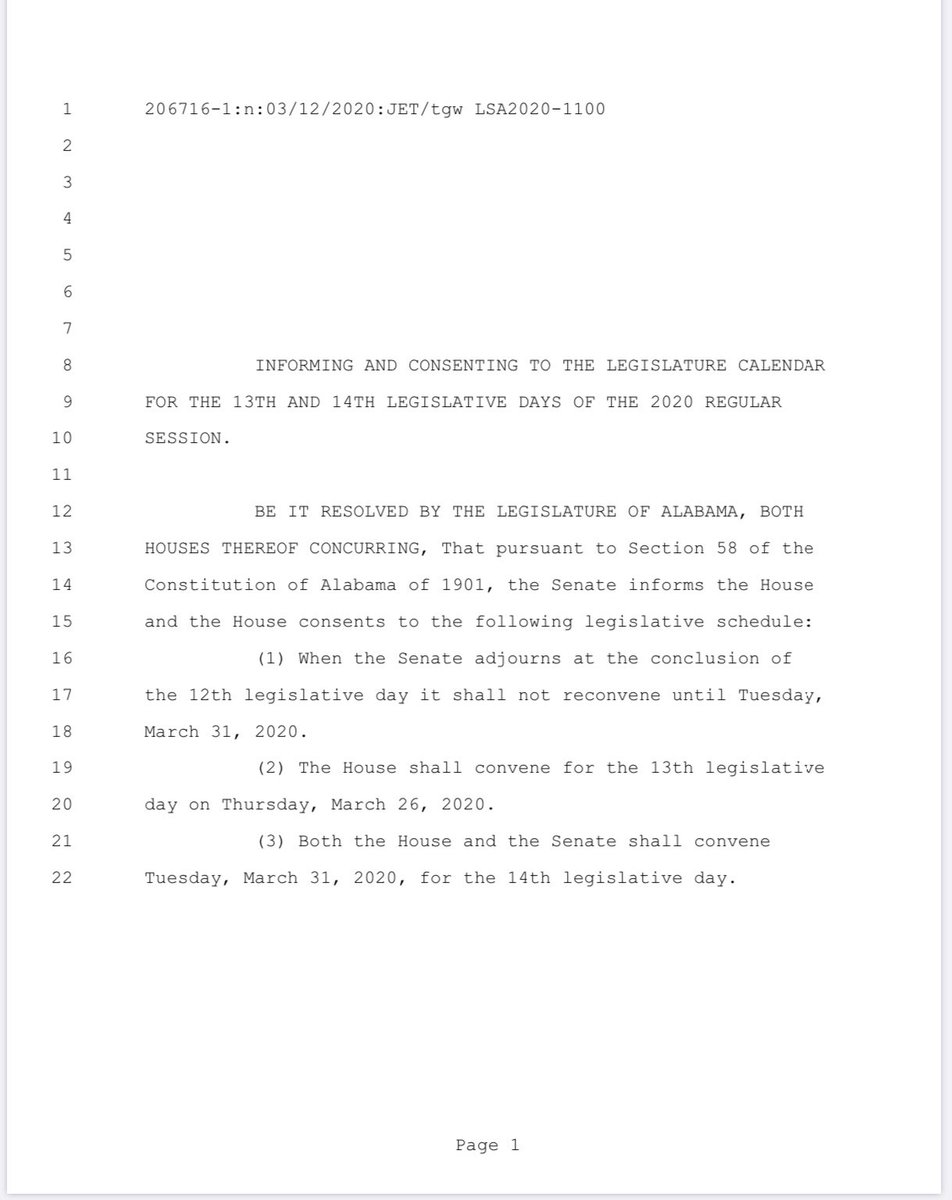 1 206716-1:n:03/12/2020:JET/tgw LSA2020-1100
2
3
4
5
6
7
8 INFORMING AND CONSENTING TO THE LEGISLATURE CALENDAR
9 FOR THE 13TH AND 14TH LEGISLATIVE DAYS OF THE 2020 REGULAR
10 SESSION.
11
12 BE IT RESOLVED BY THE LEGISLATURE OF ALABAMA, BOTH
13 HOUSES THEREOF CONCURRING, That pursuant to Section 58 of the
14 Constitution of Alabama of 1901, the Senate informs the House
15 and the House consents to the following legislative schedule:
16 (1) When the Senate adjourns at the conclusion of
17 the 12th legislative day it shall not reconvene until Tuesday,
18 March 31, 2020.
19 (2) The House shall convene for the 13th legislative
20 day on Thursday, March 26, 2020.
21 (3) Both the House and the Senate shall convene
22 Tuesday, March 31, 2020, for the 14th legislative day.

Page 1